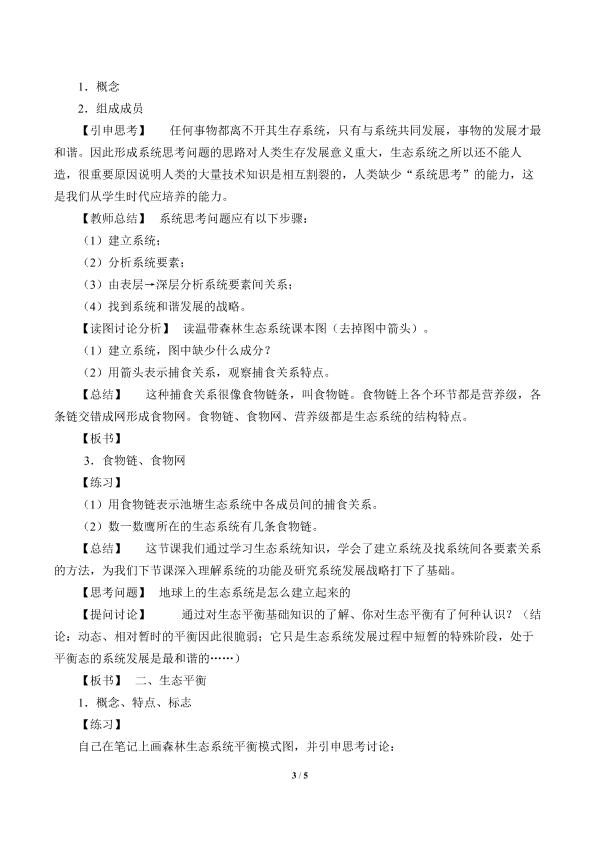 1．概念

2．组成成员

【引申思考】 任何事物都离不开其生存系统，只有与系统共同发展，事物的发展才最和谐。因此形成系统思考问题的思路对人类生存发展意义重大，生态系统之所以还不能人造，很重要原因说明人类的大量技术知识是相互割裂的，人类缺少“系统思考”的能力，这是我们从学生时代应培养的能力。

【教师总结】 系统思考问题应有以下步骤：

（1）建立系统；

（2）分析系统要素；

（3）由表层→深层分析系统要素间关系；

（4）找到系统和谐发展的战略。

【读图讨论分析】 读温带森林生态系统课本图（去掉图中箭头）。

（1）建立系统，图中缺少什么成分？

（2）用箭头表示捕食关系，观察捕食关系特点。

【总结】 这种捕食关系很像食物链条，叫食物链。食物链上各个环节都是营养级，各条链交错成网形成食物网。食物链、食物网、营养级都是生态系统的结构特点。

【板书】

3．食物链、食物网

【练习】

（1）用食物链表示池塘生态系统中各成员间的捕食关系。

（2）数一数鹰所在的生态系统有几条食物链。

【总结】 这节课我们通过学习生态系统知识，学会了建立系统及找系统间各要素关系的方法，为我们下节课深入理解系统的功能及研究系统发展战略打下了基础。

【思考问题】 地球上的生态系统是怎么建立起来的

【提问讨论】 通过对生态平衡基础知识的了解、你对生态平衡有了何种认识？（结论：动态、相对暂时的平衡因此很脆弱；它只是生态系统发展过程中短暂的特殊阶段，处于平衡态的系统发展是最和谐的……）

【板书】 二、生态平衡

1．概念、特点、标志

【练习】

自己在笔记上画森林生态系统平衡模式图，并引申思考讨论：

3 / 5